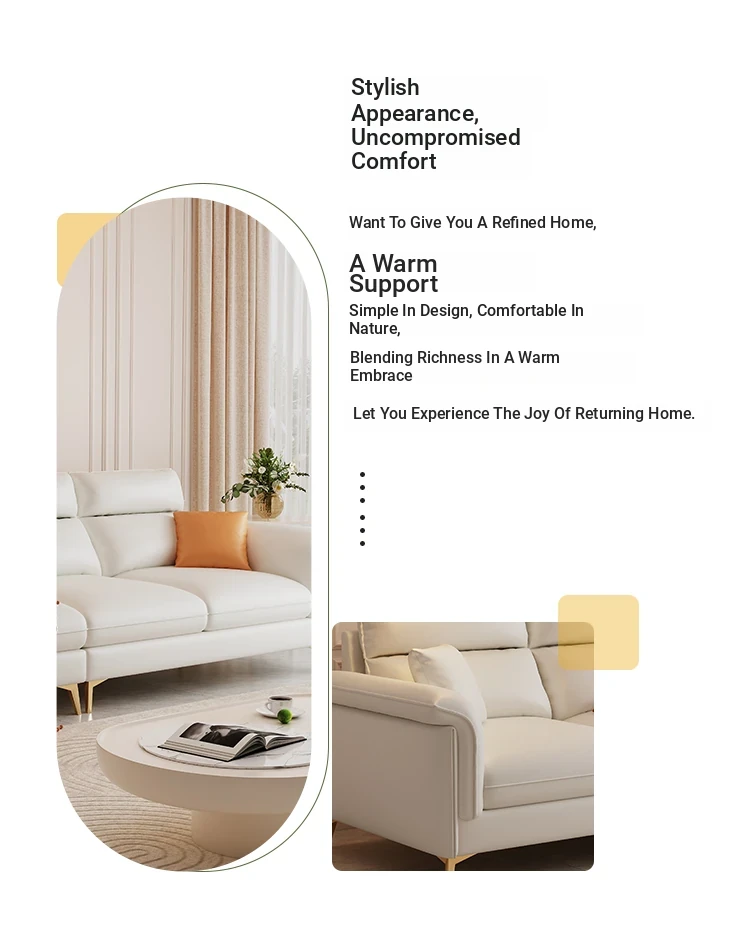 Stylish Appearance, Uncompromised Comfort

Want To Give You A Refined Home,

A Warm Support

Simple In Design, Comfortable In Nature,

Blending Richness In A Warm Embrace

Let You Experience The Joy Of Returning Home.